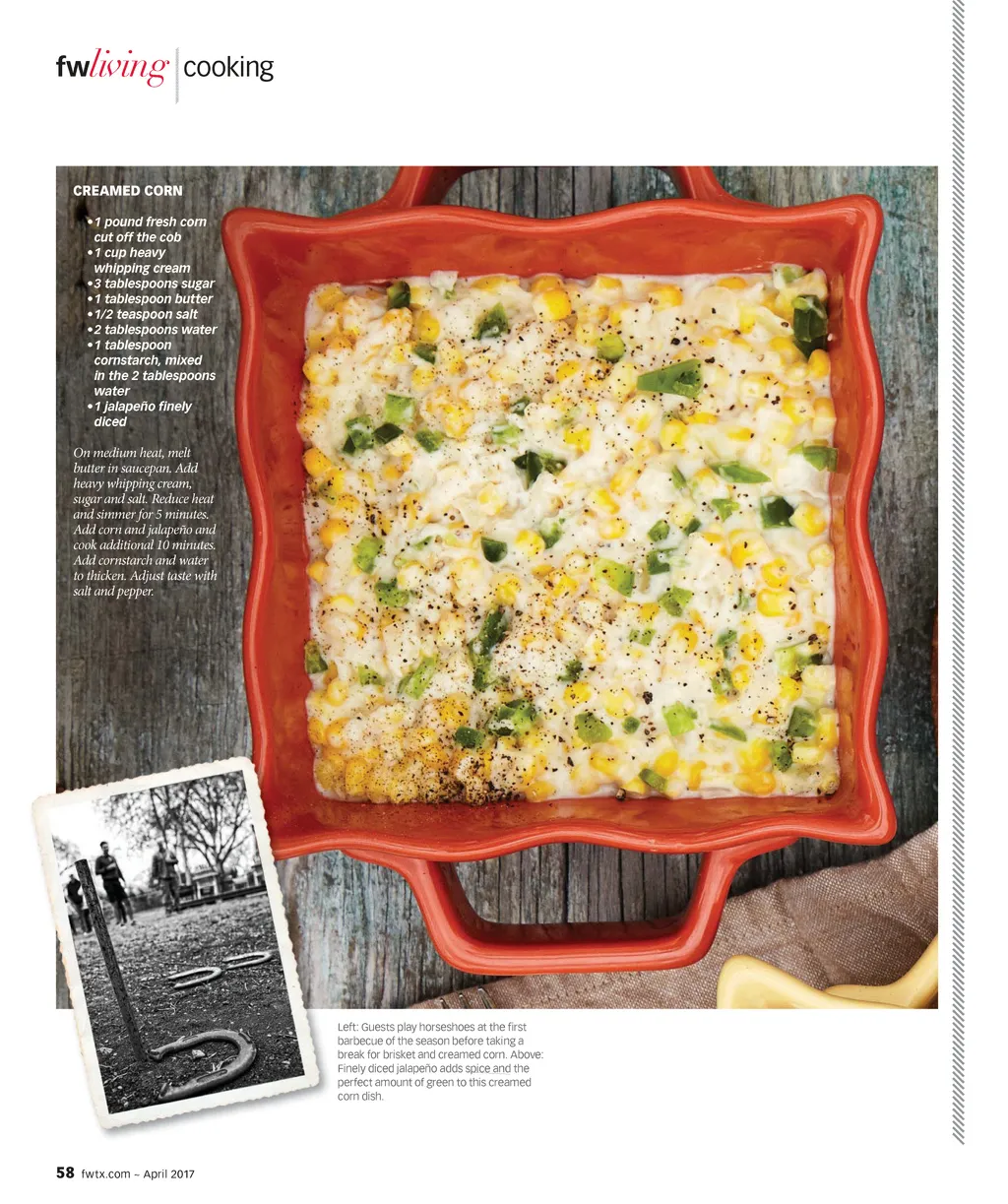 fwliving cooking

CREAMED CORN

• 1 pound fresh corn cut off the cob
• 1 cup heavy whipping cream
• 3 tablespoons sugar
• 1 tablespoon butter
• 1/2 teaspoon salt
• 2 tablespoons water
• 1 tablespoon cornstarch, mixed in the 2 tablespoons water
• 1 jalapeño finely diced

On medium heat, melt butter in saucepan. Add heavy whipping cream, sugar and salt. Reduce heat and simmer for 5 minutes. Add corn and jalapeño and cook additional 10 minutes. Add cornstarch and water to thicken. Adjust taste with salt and pepper.

Left: Guests play horseshoes at the first barbecue of the season before taking a break for brisket and creamed corn. Above: Finely diced jalapeño adds spice and the perfect amount of green to this creamed corn dish.

58 fwtx.com ~ April 2017